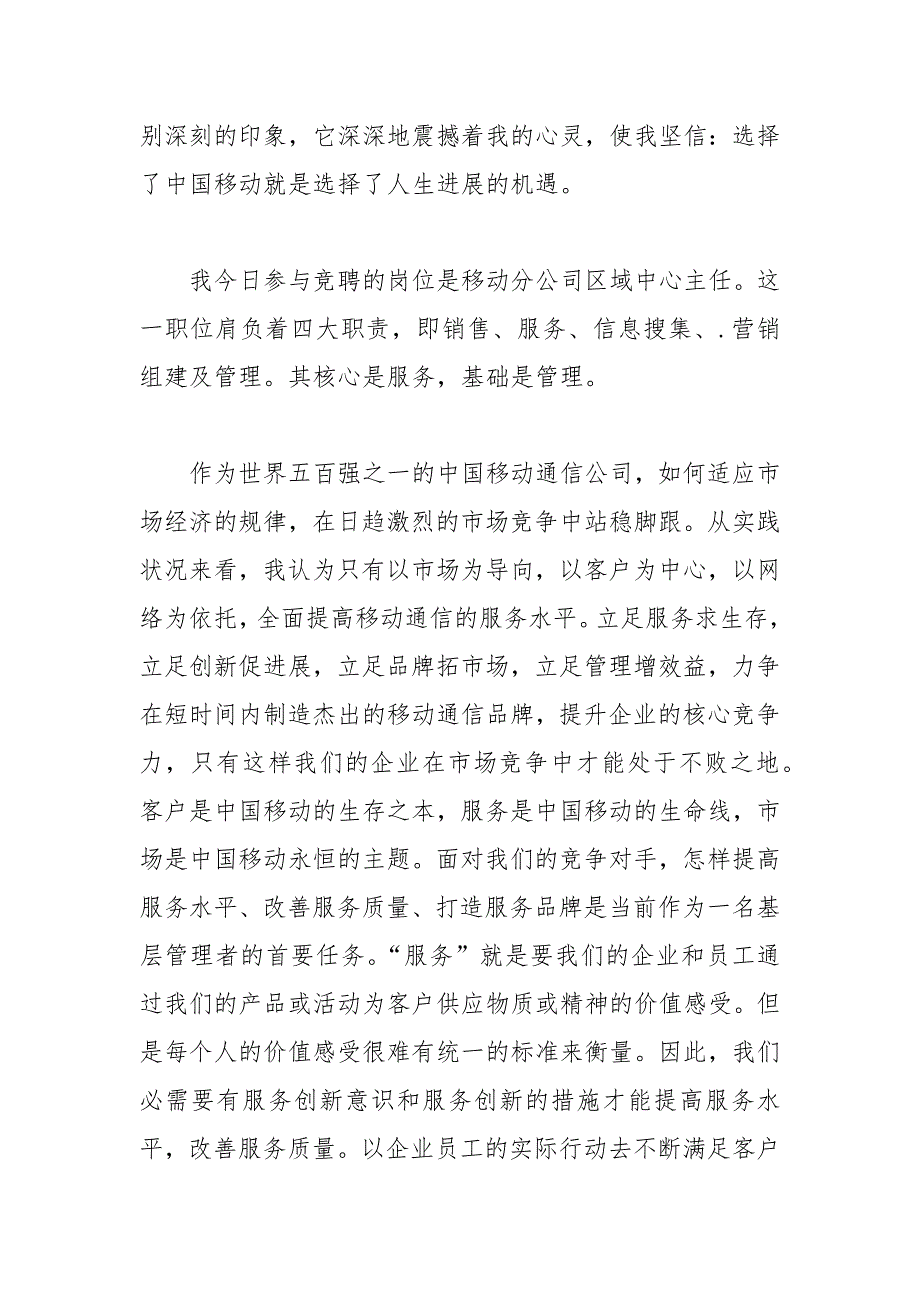 别深刻的印象，它深深地震撼着我的心灵，使我坚信：选择了中国移动就是选择了人生进展的机遇。

我今日参与竞聘的岗位是移动分公司区域中心主任。这一职位肩负着四大职责，即销售、服务、信息搜集、.营销组建及管理。其核心是服务，基础是管理。

作为世界五百强之一的中国移动通信公司，如何适应市场经济的规律，在日趋激烈的市场竞争中站稳脚跟。从实践状况来看，我认为只有以市场为导向，以客户为中心，以网络为依托，全面提高移动通信的服务水平。立足服务求生存，立足创新促进展，立足品牌拓市场，立足管理增效益，力争在短时间内制造杰出的移动通信品牌，提升企业的核心竞争力，只有这样我们的企业在市场竞争中才能处于不败之地。客户是中国移动的生存之本，服务是中国移动的生命线，市场是中国移动永恒的主题。面对我们的竞争对手，怎样提高服务水平、改善服务质量、打造服务品牌是当前作为一名基层管理者的首要任务。“服务”就是要我们的企业和员工通过我们的产品或活动为客户供应物质或精神的价值感受。但是每个人的价值感受很难有统一的标准来衡量。因此，我们必需要有服务创新意识和服务创新的措施才能提高服务水平，改善服务质量。以企业员工的实际行动去不断满足客户